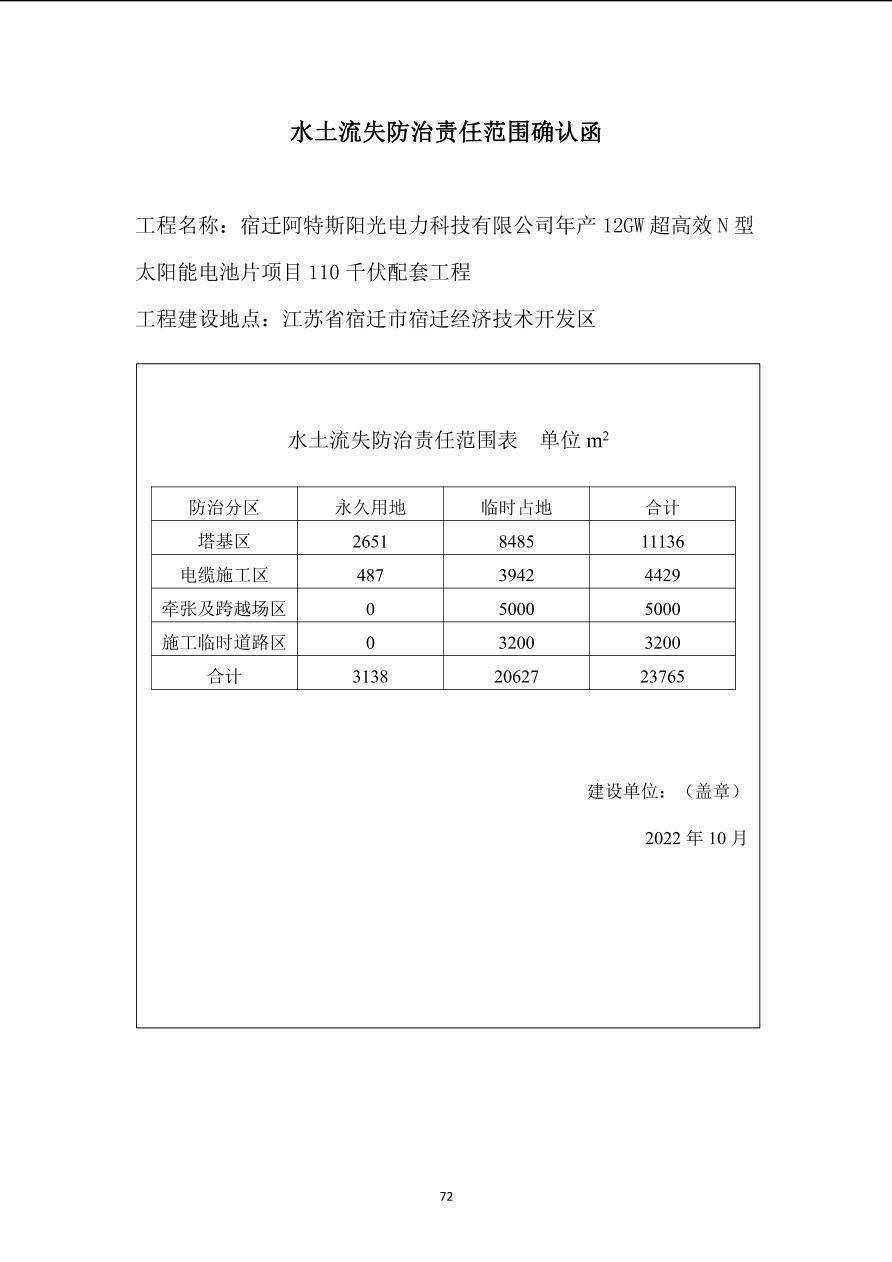 水土流失防治责任范围确认函

工程名称：宿迁阿特斯阳光电力科技有限公司年产 12GW 超高效 N 型太阳能电池片项目 110 千伏配套工程

工程建设地点：江苏省宿迁市宿迁经济技术开发区

水土流失防治责任范围表　单位 $m^2$

| 防治分区 | 永久用地 | 临时占地 | 合计 |
|---|---|---|---|
| 塔基区 | 2651 | 8485 | 11136 |
| 电缆施工区 | 487 | 3942 | 4429 |
| 牵张及跨越场区 | 0 | 5000 | 5000 |
| 施工临时道路区 | 0 | 3200 | 3200 |
| 合计 | 3138 | 20627 | 23765 |

建设单位：（盖章）

2022 年 10 月

72